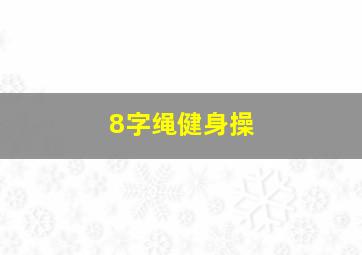 8字绳健身操